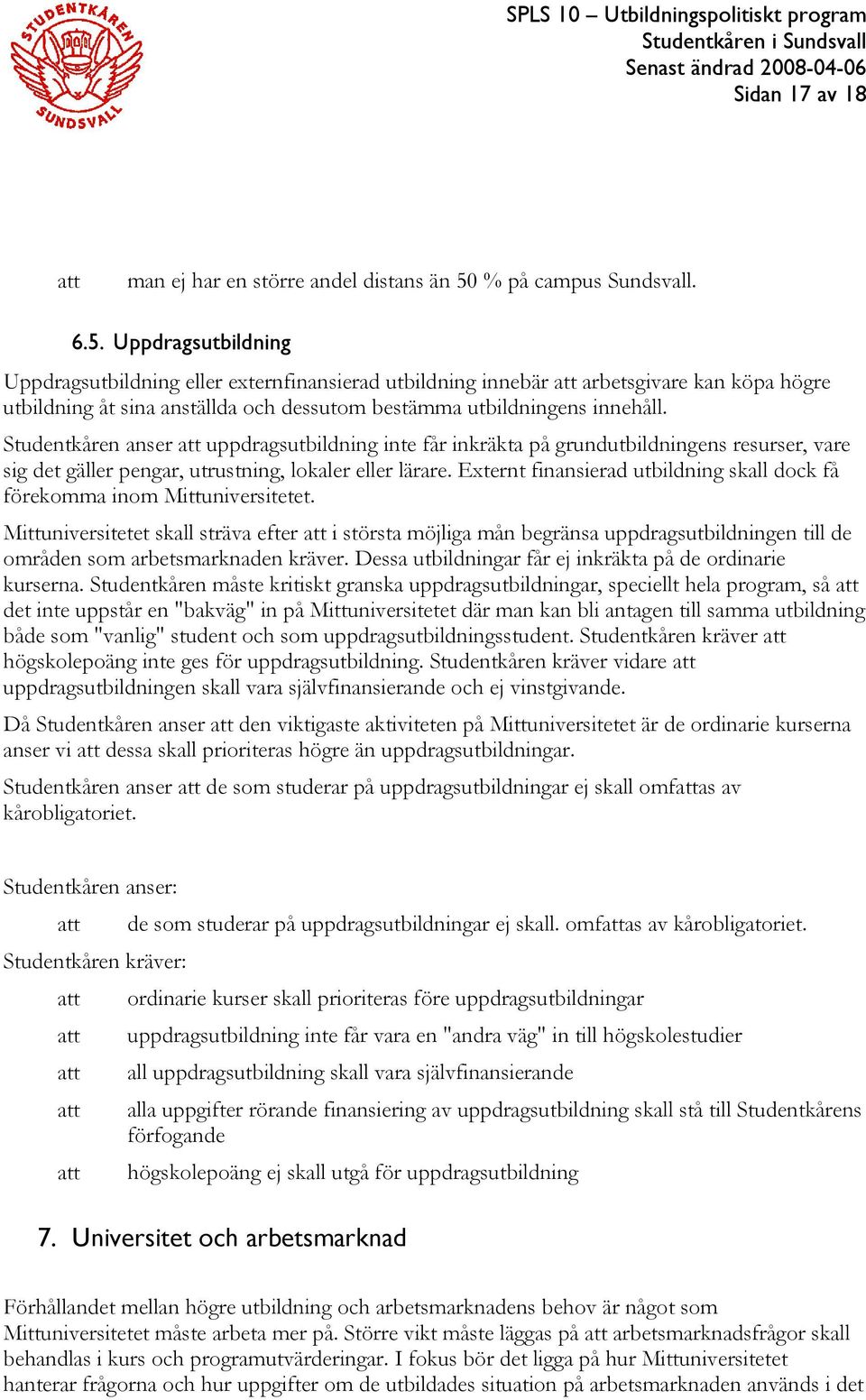 STUDENTKÅREN SUNDSVALL

SPLS 10 – Utbildningspolitiskt program
Studentkåren i Sundsvall
Senast ändrad 2008-04-06
Sidan 17 av 18

att man ej har en större andel distans än 50 % på campus Sundsvall.

6.5. Uppdragsutbildning

Uppdragsutbildning eller externfinansierad utbildning innebär att arbetsgivare kan köpa högre utbildning åt sina anställda och dessutom bestämma utbildningens innehåll.

Studentkåren anser att uppdragsutbildning inte får inkräkta på grundutbildningens resurser, vare sig det gäller pengar, utrustning, lokaler eller lärare. Externt finansierad utbildning skall dock få förekomma inom Mittuniversitetet.

Mittuniversitetet skall sträva efter att i största möjliga mån begränsa uppdragsutbildningen till de områden som arbetsmarknaden kräver. Dessa utbildningar får ej inkräkta på de ordinarie kurserna. Studentkåren måste kritiskt granska uppdragsutbildningar, speciellt hela program, så att det inte uppstår en "bakväg" in på Mittuniversitetet där man kan bli antagen till samma utbildning både som "vanlig" student och som uppdragsutbildningsstudent. Studentkåren kräver att högskolepoäng inte ges för uppdragsutbildning. Studentkåren kräver vidare att uppdragsutbildningen skall vara självfinansierande och ej vinstgivande.

Då Studentkåren anser att den viktigaste aktiviteten på Mittuniversitetet är de ordinarie kurserna anser vi att dessa skall prioriteras högre än uppdragsutbildningar.

Studentkåren anser att de som studerar på uppdragsutbildningar ej skall omfattas av kårobligatoriet.

Studentkåren anser:

att de som studerar på uppdragsutbildningar ej skall. omfattas av kårobligatoriet.

Studentkåren kräver:

att ordinarie kurser skall prioriteras före uppdragsutbildningar

att uppdragsutbildning inte får vara en "andra väg" in till högskolestudier

att all uppdragsutbildning skall vara självfinansierande

att alla uppgifter rörande finansiering av uppdragsutbildning skall stå till Studentkårens förfogande

att högskolepoäng ej skall utgå för uppdragsutbildning

7. Universitet och arbetsmarknad

Förhållandet mellan högre utbildning och arbetsmarknadens behov är något som Mittuniversitetet måste arbeta mer på. Större vikt måste läggas på att arbetsmarknadsfrågor skall behandlas i kurs och programutvärderingar. I fokus bör det ligga på hur Mittuniversitetet hanterar frågorna och hur uppgifter om de utbildades situation på arbetsmarknaden används i det